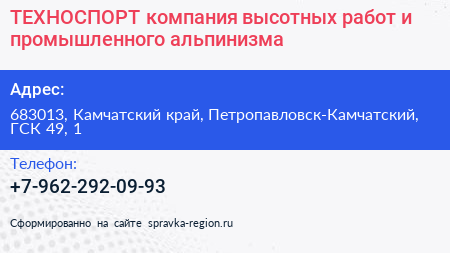 ТЕХНОСПОРТ компания высотных работ и промышленного альпинизма

Адрес:

683013, Камчатский край, Петропавловск-Камчатский, ГСК 49, 1

Телефон:

+7-962-292-09-93

Сформированно на сайте spravka-region.ru